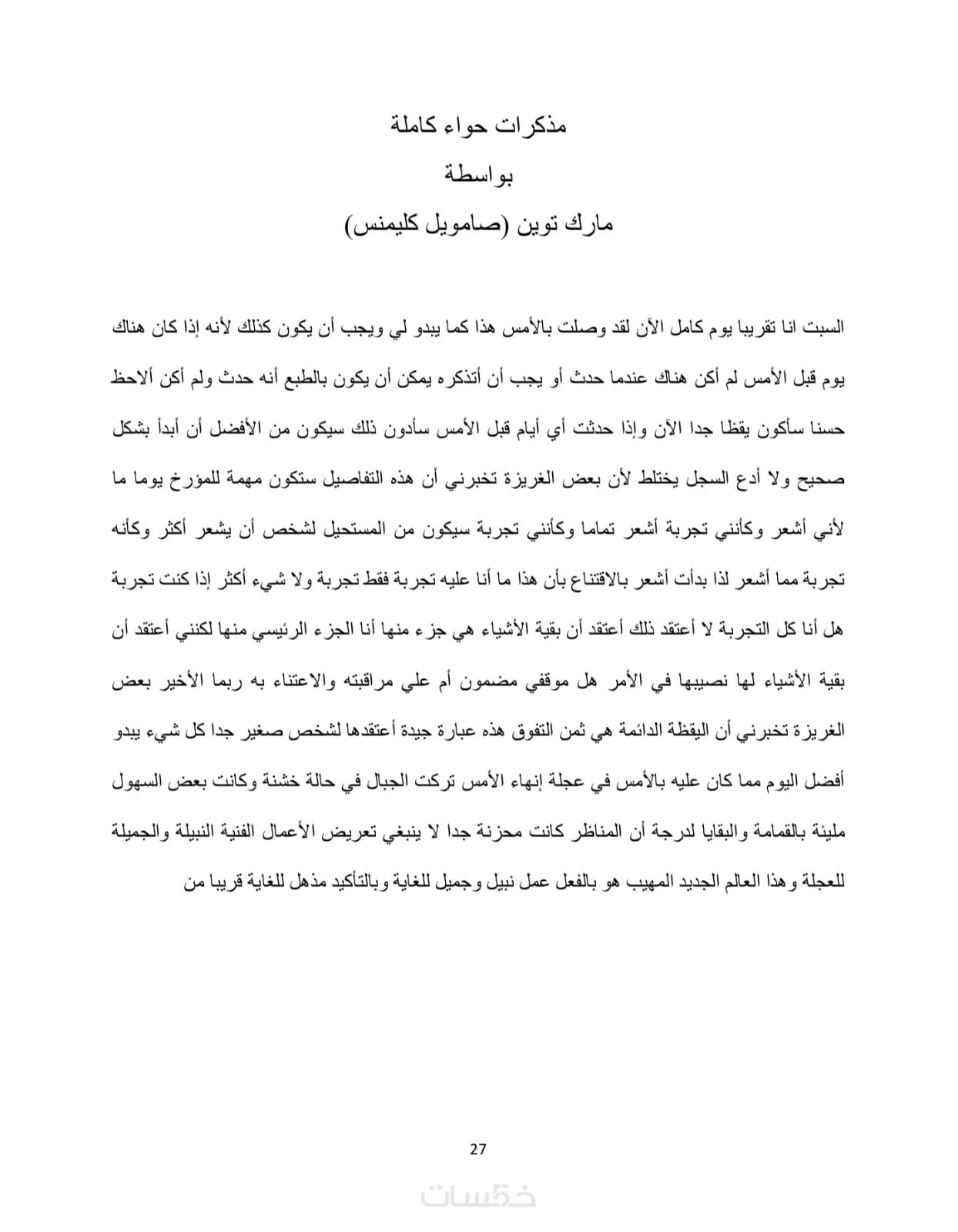 مذكرات حواء كاملة

بواسطة

مارك توين (صامويل كليمنس)

السبت انا تقريبا يوم كامل الآن لقد وصلت بالأمس هذا كما يبدو لي ويجب أن يكون كذلك لأنه إذا كان هناك يوم قبل الأمس لم أكن هناك عندما حدث أو يجب أن أتذكره يمكن أن يكون بالطبع أنه حدث ولم أكن ألاحظ حسنا سأكون يقظا جدا الآن وإذا حدثت أي أيام قبل الأمس سأدون ذلك سيكون من الأفضل أن أبدأ بشكل صحيح ولا أدع السجل يختلط لأن بعض الغريزة تخبرني أن هذه التفاصيل ستكون مهمة للمؤرخ يوما ما لأني أشعر وكأنني تجربة أشعر تماما وكأنني تجربة سيكون من المستحيل لشخص أن يشعر أكثر وكأنه تجربة مما أشعر لذا بدأت أشعر بالاقتناع بأن هذا ما أنا عليه تجربة فقط تجربة ولا شيء أكثر إذا كنت تجربة هل أنا كل التجربة لا أعتقد ذلك أعتقد أن بقية الأشياء هي جزء منها أنا الجزء الرئيسي منها لكنني أعتقد أن بقية الأشياء لها نصيبها في الأمر هل موقفي مضمون أم علي مراقبته والاعتناء به ربما الأخير بعض الغريزة تخبرني أن اليقظة الدائمة هي ثمن التفوق هذه عبارة جيدة أعتقدها لشخص صغير جدا كل شيء يبدو أفضل اليوم مما كان عليه بالأمس في عجلة إنهاء الأمس تركت الجبال في حالة خشنة وكانت بعض السهول مليئة بالقمامة والبقايا لدرجة أن المناظر كانت محزنة جدا لا ينبغي تعريض الأعمال الفنية النبيلة والجميلة للعجلة وهذا العالم الجديد المهيب هو بالفعل عمل نبيل وجميل للغاية وبالتأكيد مذهل للغاية قريبا من

27

خمسات